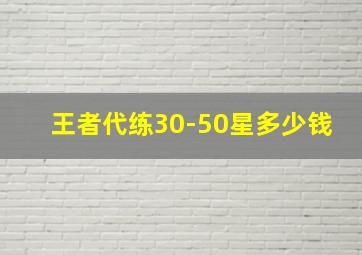 王者代练30-50星多少钱